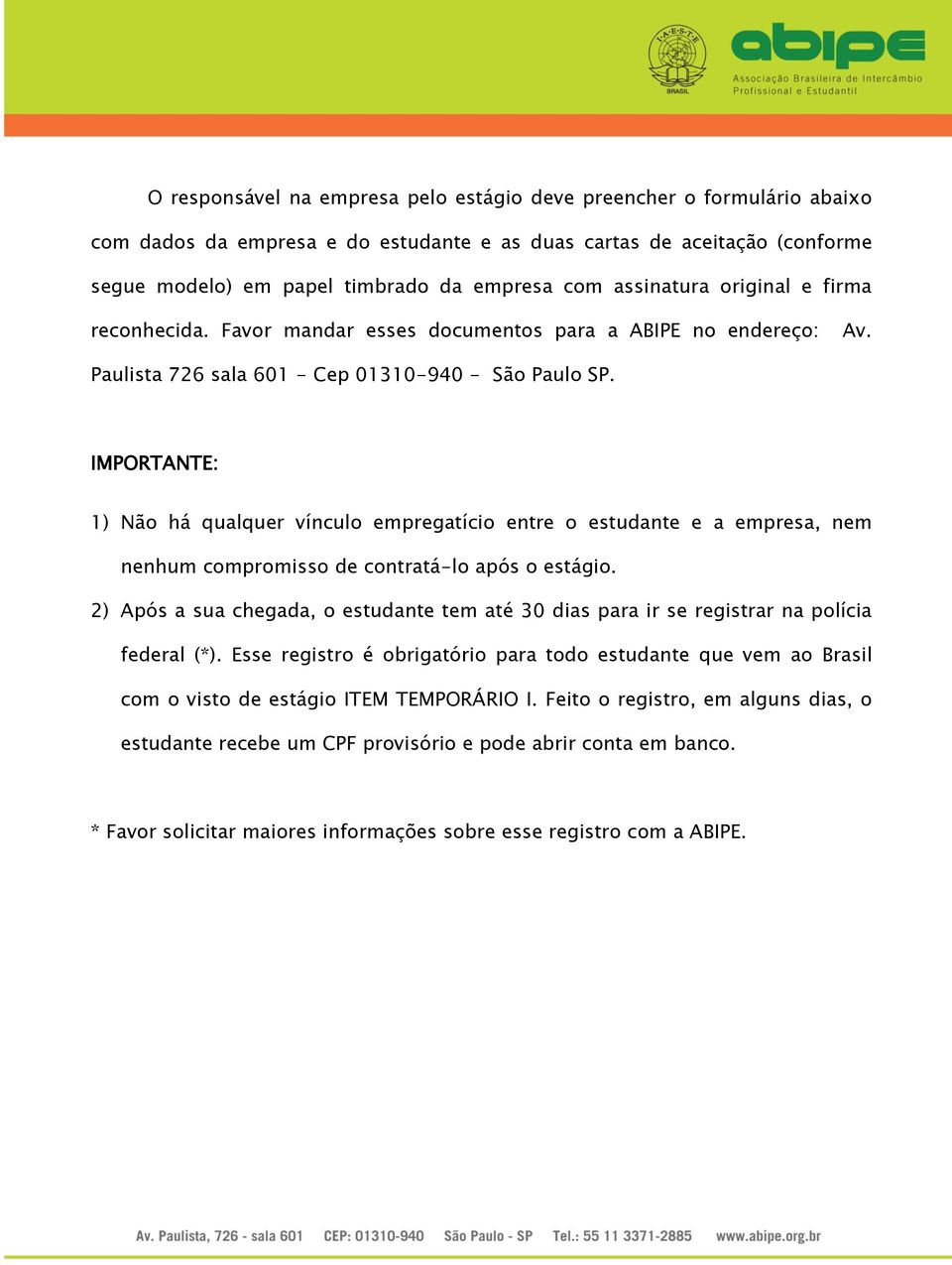 I·A·E·S·T·E
BRASIL

abipe
Associação Brasileira de Intercâmbio Profissional e Estudantil

O responsável na empresa pelo estágio deve preencher o formulário abaixo com dados da empresa e do estudante e as duas cartas de aceitação (conforme segue modelo) em papel timbrado da empresa com assinatura original e firma reconhecida. Favor mandar esses documentos para a ABIPE no endereço: Av. Paulista 726 sala 601 - Cep 01310-940 - São Paulo SP.

IMPORTANTE:

1) Não há qualquer vínculo empregatício entre o estudante e a empresa, nem nenhum compromisso de contratá-lo após o estágio.
2) Após a sua chegada, o estudante tem até 30 dias para ir se registrar na polícia federal (*). Esse registro é obrigatório para todo estudante que vem ao Brasil com o visto de estágio ITEM TEMPORÁRIO I. Feito o registro, em alguns dias, o estudante recebe um CPF provisório e pode abrir conta em banco.

* Favor solicitar maiores informações sobre esse registro com a ABIPE.

Av. Paulista, 726 - sala 601 CEP: 01310-940 São Paulo - SP Tel.: 55 11 3371-2885 www.abipe.org.br